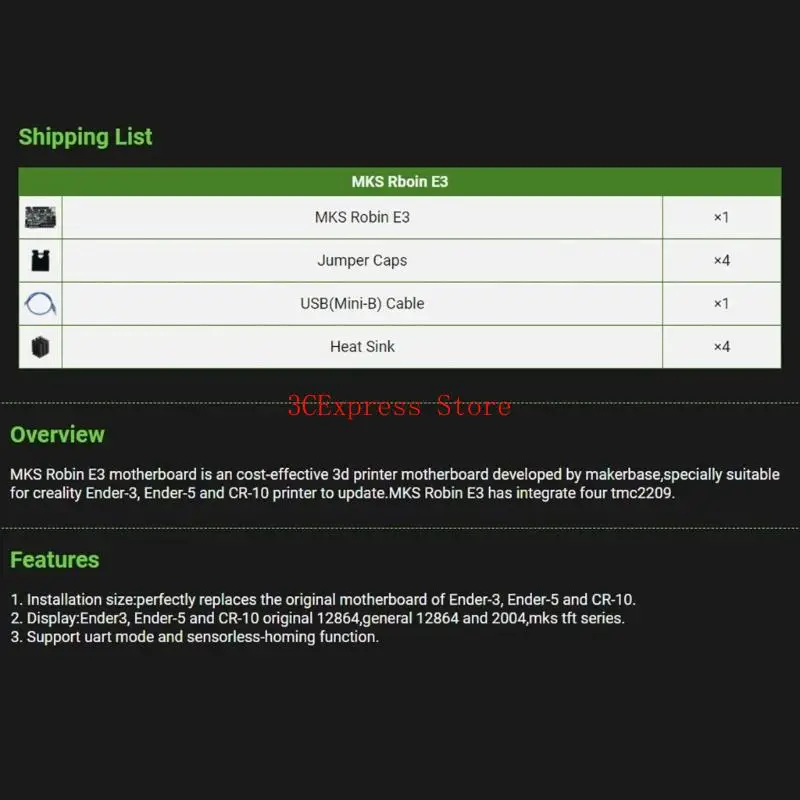 Shipping List

| MKS Rboin E3 | | |
|---|---|---|
| | MKS Robin E3 | ×1 |
| | Jumper Caps | ×4 |
| | USB(Mini-B) Cable | ×1 |
| | Heat Sink | ×4 |

3CExpress Store

Overview

MKS Robin E3 motherboard is an cost-effective 3d printer motherboard developed by makerbase,specially suitable for creality Ender-3, Ender-5 and CR-10 printer to update.MKS Robin E3 has integrate four tmc2209.

Features

1. Installation size:perfectly replaces the original motherboard of Ender-3, Ender-5 and CR-10.
2. Display:Ender3, Ender-5 and CR-10 original 12864,general 12864 and 2004,mks tft series.
3. Support uart mode and sensorless-homing function.